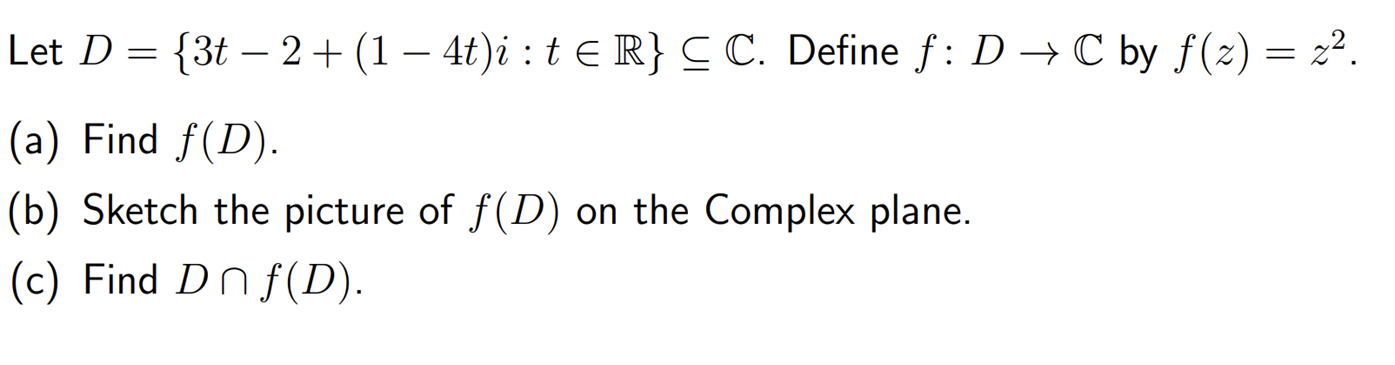 Let $D = \{3t - 2 + (1 - 4t)i : t \in \mathbb{R}\} \subseteq \mathbb{C}$. Define $f : D \to \mathbb{C}$ by $f(z) = z^2$.

(a) Find $f(D)$.

(b) Sketch the picture of $f(D)$ on the Complex plane.

(c) Find $D \cap f(D)$.